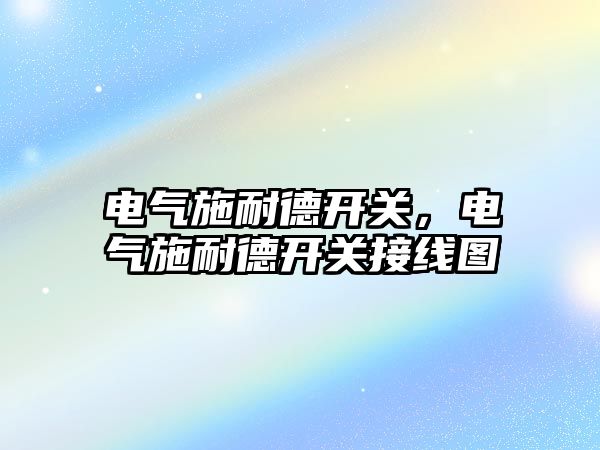 电气施耐德开关，电气施耐德开关接线图